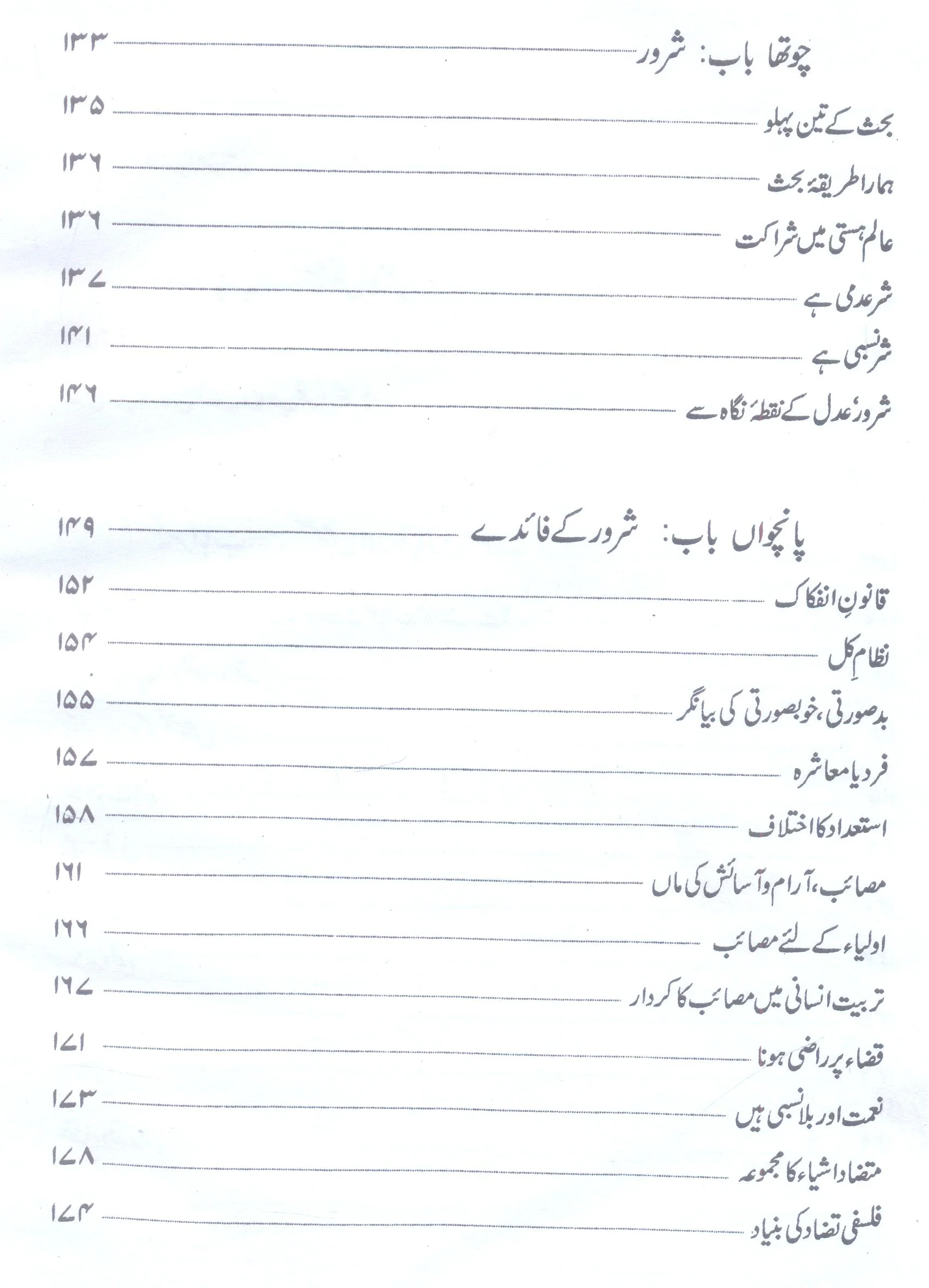 چوتھا باب: شرور ۱۳۳

بحث کے تین پہلو ۱۳۵

ہمارا طریقۂ بحث ۱۳۶

عالم ہستی میں شراکت ۱۳۶

شر عدمی ہے ۱۳۷

شر نسبی ہے ۱۴۱

شرور، عدل کے نقطۂ نگاہ سے ۱۴۶

پانچواں باب: شرور کے فائدے ۱۴۹

قانونِ انفکاک ۱۵۲

نظامِ کل ۱۵۴

بدصورتی، خوبصورتی کی بیانگر ۱۵۵

فرد یا معاشرہ ۱۵۷

استعداد کا اختلاف ۱۵۸

مصائب، آرام و آسائش کی ماں ۱۶۱

اولیاء کے لئے مصائب ۱۶۶

تربیت انسانی میں مصائب کا کردار ۱۶۷

قضاء پر راضی ہونا ۱۷۱

نعمت اور بلا نسبی ہیں ۱۷۳

متضاد اشیاء کا مجموعہ ۱۷۸

فلسفی تضاد کی بنیاد ۱۷۴